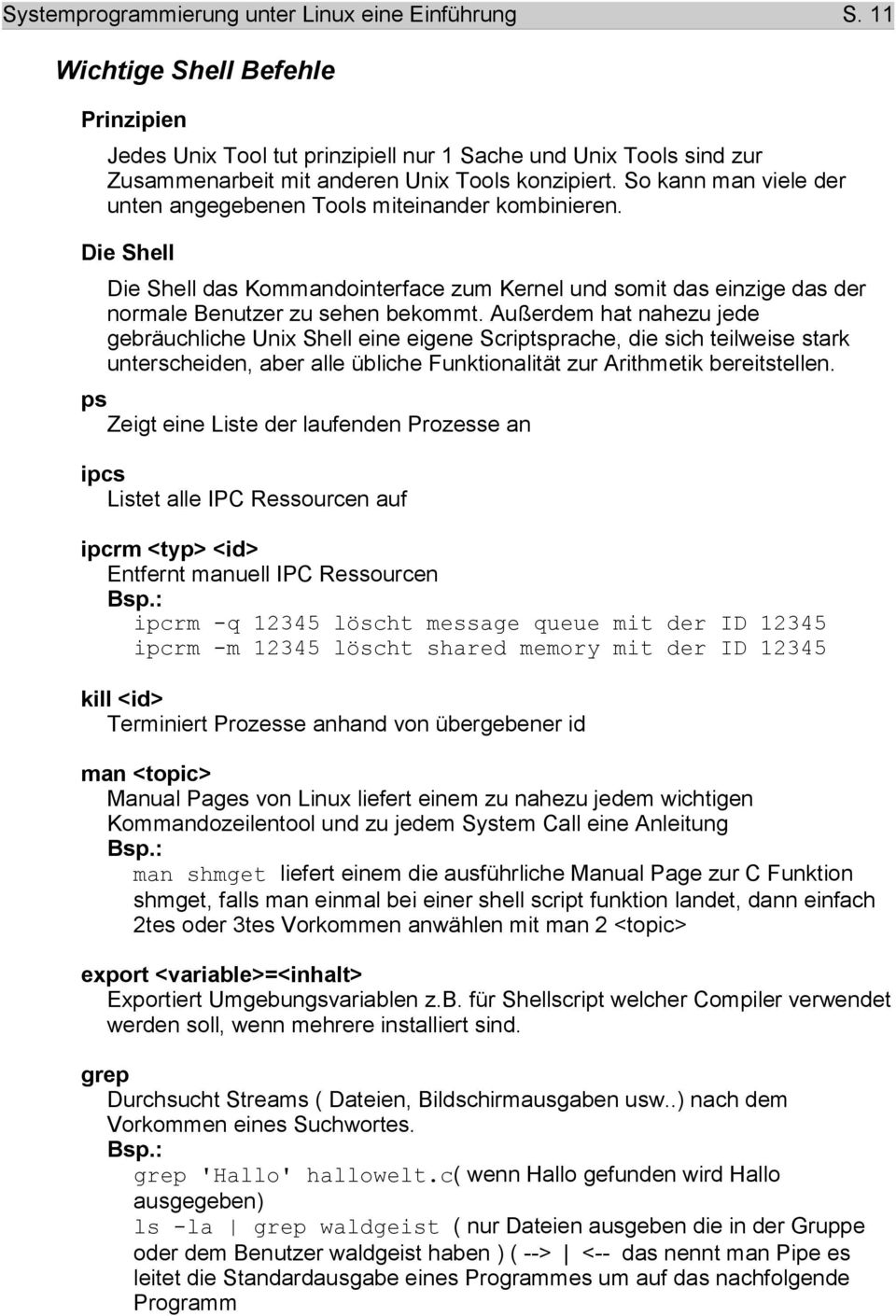 Systemprogrammierung unter Linux eine Einführung S. 11

Wichtige Shell Befehle

Prinzipien

Jedes Unix Tool tut prinzipiell nur 1 Sache und Unix Tools sind zur Zusammenarbeit mit anderen Unix Tools konzipiert. So kann man viele der unten angegebenen Tools miteinander kombinieren.

Die Shell

Die Shell das Kommandointerface zum Kernel und somit das einzige das der normale Benutzer zu sehen bekommt. Außerdem hat nahezu jede gebräuchliche Unix Shell eine eigene Scriptsprache, die sich teilweise stark unterscheiden, aber alle übliche Funktionalität zur Arithmetik bereitstellen.

ps
Zeigt eine Liste der laufenden Prozesse an

ipcs
Listet alle IPC Ressourcen auf

ipcrm <typ> <id>
Entfernt manuell IPC Ressourcen
Bsp.:
ipcrm -q 12345 löscht message queue mit der ID 12345
ipcrm -m 12345 löscht shared memory mit der ID 12345

kill <id>
Terminiert Prozesse anhand von übergebener id

man <topic>
Manual Pages von Linux liefert einem zu nahezu jedem wichtigen Kommandozeilentool und zu jedem System Call eine Anleitung
Bsp.:
man shmget liefert einem die ausführliche Manual Page zur C Funktion shmget, falls man einmal bei einer shell script funktion landet, dann einfach 2tes oder 3tes Vorkommen anwählen mit man 2 <topic>

export <variable>=<inhalt>
Exportiert Umgebungsvariablen z.B. für Shellscript welcher Compiler verwendet werden soll, wenn mehrere installiert sind.

grep
Durchsucht Streams ( Dateien, Bildschirmausgaben usw..) nach dem Vorkommen eines Suchwortes.
Bsp.:
grep 'Hallo' hallowelt.c( wenn Hallo gefunden wird Hallo ausgegeben)
ls -la | grep waldgeist ( nur Dateien ausgeben die in der Gruppe oder dem Benutzer waldgeist haben ) ( --> | <-- das nennt man Pipe es leitet die Standardausgabe eines Programmes um auf das nachfolgende Programm